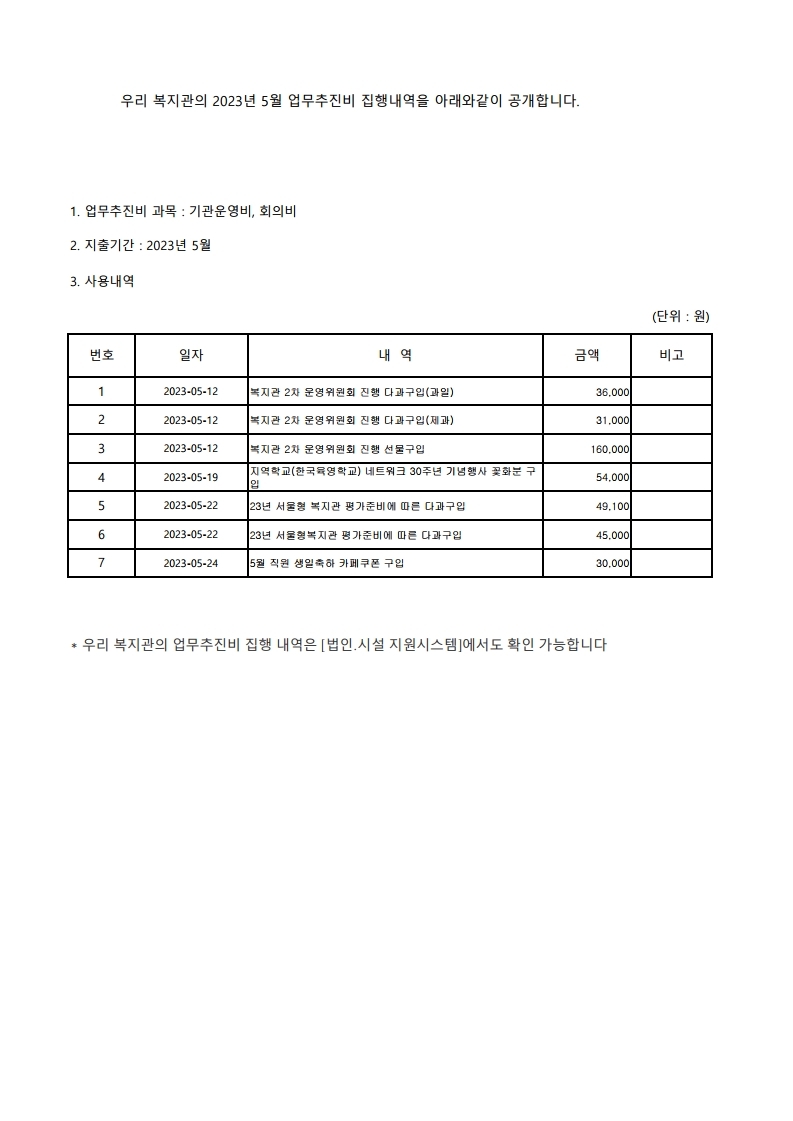 우리 복지관의 2023년 5월 업무추진비 집행내역을 아래와같이 공개합니다.

1. 업무추진비 과목 : 기관운영비, 회의비

2. 지출기간 : 2023년 5월

3. 사용내역

(단위 : 원)

| 번호 | 일자 | 내 역 | 금액 | 비고 |
|---|---|---|---|---|
| 1 | 2023-05-12 | 복지관 2차 운영위원회 진행 다과구입(과일) | 36,000 | |
| 2 | 2023-05-12 | 복지관 2차 운영위원회 진행 다과구입(제과) | 31,000 | |
| 3 | 2023-05-12 | 복지관 2차 운영위원회 진행 선물구입 | 160,000 | |
| 4 | 2023-05-19 | 지역학교(한국육영학교) 네트워크 30주년 기념행사 꽃화분 구입 | 54,000 | |
| 5 | 2023-05-22 | 23년 서울형 복지관 평가준비에 따른 다과구입 | 49,100 | |
| 6 | 2023-05-22 | 23년 서울형복지관 평가준비에 따른 다과구입 | 45,000 | |
| 7 | 2023-05-24 | 5월 직원 생일축하 카페쿠폰 구입 | 30,000 | |

* 우리 복지관의 업무추진비 집행 내역은 [법인.시설 지원시스템]에서도 확인 가능합니다